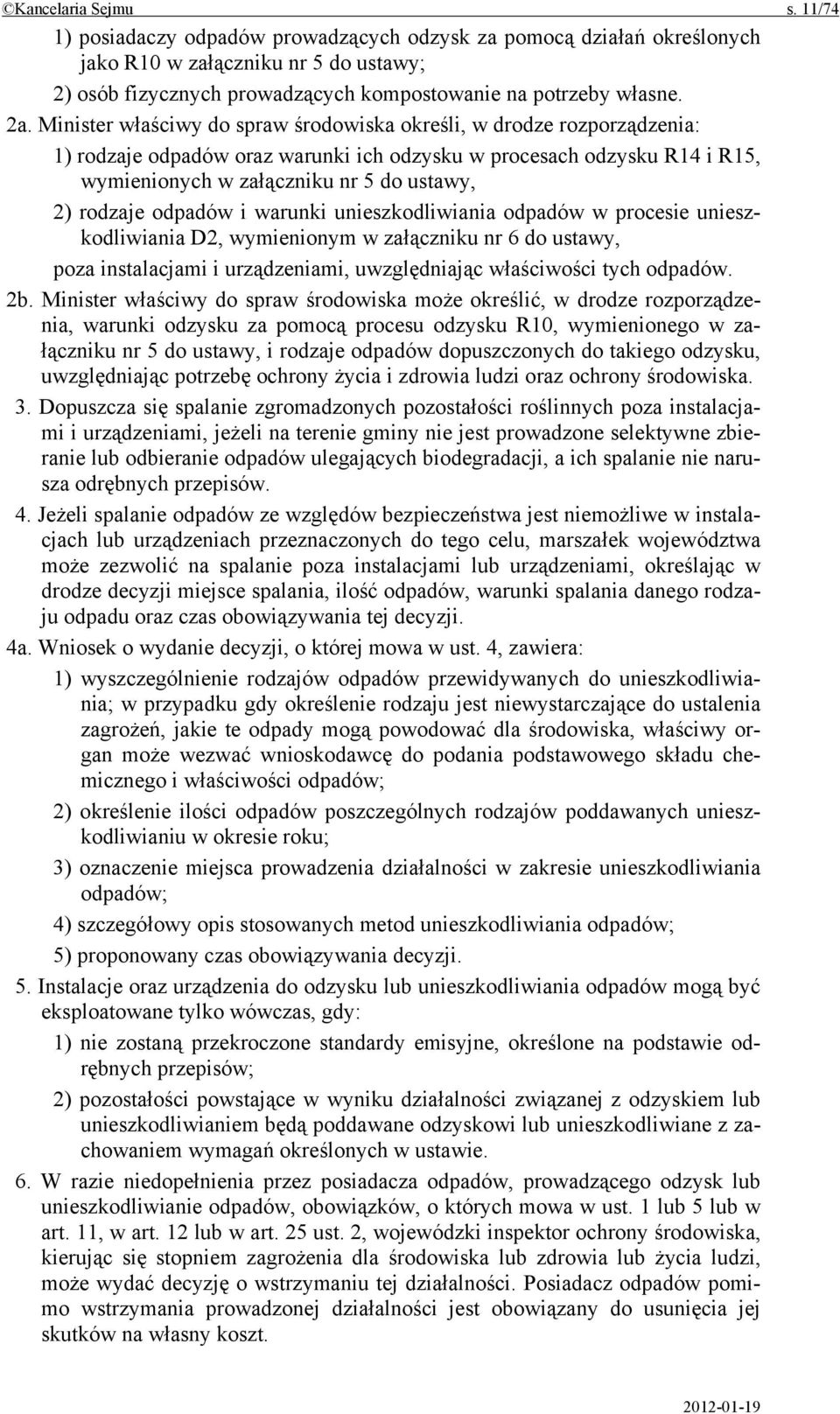 ©Kancelaria Sejmu s. 11/74

1) posiadaczy odpadów prowadzących odzysk za pomocą działań określonych jako R10 w załączniku nr 5 do ustawy;

2) osób fizycznych prowadzących kompostowanie na potrzeby własne.

2a. Minister właściwy do spraw środowiska określi, w drodze rozporządzenia:

1) rodzaje odpadów oraz warunki ich odzysku w procesach odzysku R14 i R15, wymienionych w załączniku nr 5 do ustawy,

2) rodzaje odpadów i warunki unieszkodliwiania odpadów w procesie unieszkodliwiania D2, wymienionym w załączniku nr 6 do ustawy,

poza instalacjami i urządzeniami, uwzględniając właściwości tych odpadów.

2b. Minister właściwy do spraw środowiska może określić, w drodze rozporządzenia, warunki odzysku za pomocą procesu odzysku R10, wymienionego w załączniku nr 5 do ustawy, i rodzaje odpadów dopuszczonych do takiego odzysku, uwzględniając potrzebę ochrony życia i zdrowia ludzi oraz ochrony środowiska.

3. Dopuszcza się spalanie zgromadzonych pozostałości roślinnych poza instalacjami i urządzeniami, jeżeli na terenie gminy nie jest prowadzone selektywne zbieranie lub odbieranie odpadów ulegających biodegradacji, a ich spalanie nie narusza odrębnych przepisów.

4. Jeżeli spalanie odpadów ze względów bezpieczeństwa jest niemożliwe w instalacjach lub urządzeniach przeznaczonych do tego celu, marszałek województwa może zezwolić na spalanie poza instalacjami lub urządzeniami, określając w drodze decyzji miejsce spalania, ilość odpadów, warunki spalania danego rodzaju odpadu oraz czas obowiązywania tej decyzji.

4a. Wniosek o wydanie decyzji, o której mowa w ust. 4, zawiera:

1) wyszczególnienie rodzajów odpadów przewidywanych do unieszkodliwiania; w przypadku gdy określenie rodzaju jest niewystarczające do ustalenia zagrożeń, jakie te odpady mogą powodować dla środowiska, właściwy organ może wezwać wnioskodawcę do podania podstawowego składu chemicznego i właściwości odpadów;

2) określenie ilości odpadów poszczególnych rodzajów poddawanych unieszkodliwianiu w okresie roku;

3) oznaczenie miejsca prowadzenia działalności w zakresie unieszkodliwiania odpadów;

4) szczegółowy opis stosowanych metod unieszkodliwiania odpadów;

5) proponowany czas obowiązywania decyzji.

5. Instalacje oraz urządzenia do odzysku lub unieszkodliwiania odpadów mogą być eksploatowane tylko wówczas, gdy:

1) nie zostaną przekroczone standardy emisyjne, określone na podstawie odrębnych przepisów;

2) pozostałości powstające w wyniku działalności związanej z odzyskiem lub unieszkodliwianiem będą poddawane odzyskowi lub unieszkodliwiane z zachowaniem wymagań określonych w ustawie.

6. W razie niedopełnienia przez posiadacza odpadów, prowadzącego odzysk lub unieszkodliwianie odpadów, obowiązków, o których mowa w ust. 1 lub 5 lub w art. 11, w art. 12 lub w art. 25 ust. 2, wojewódzki inspektor ochrony środowiska, kierując się stopniem zagrożenia dla środowiska lub zdrowia lub życia ludzi, może wydać decyzję o wstrzymaniu tej działalności. Posiadacz odpadów pomimo wstrzymania prowadzonej działalności jest obowiązany do usunięcia jej skutków na własny koszt.

2012-01-19